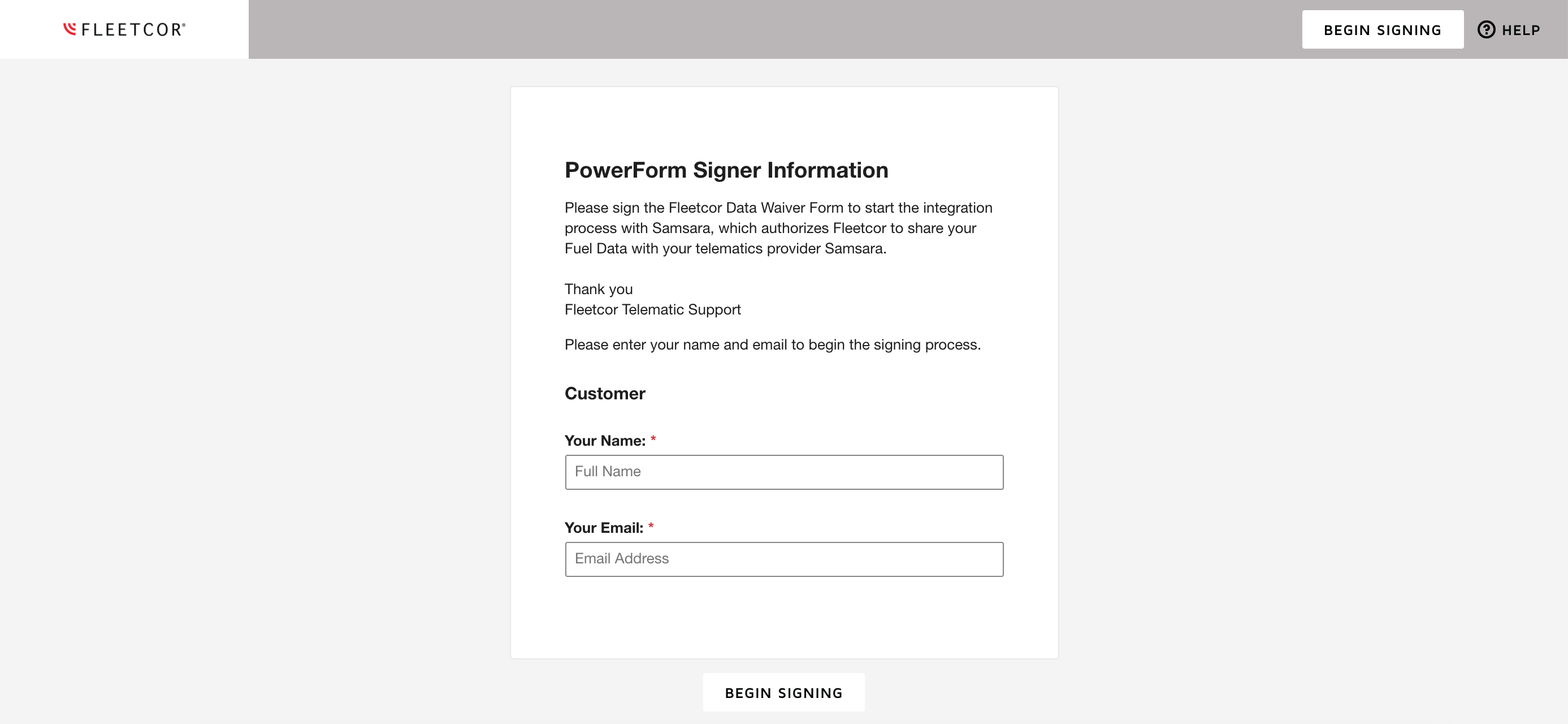 FLEETCOR®

BEGIN SIGNING

HELP

PowerForm Signer Information

Please sign the Fleetcor Data Waiver Form to start the integration process with Samsara, which authorizes Fleetcor to share your Fuel Data with your telematics provider Samsara.

Thank you
Fleetcor Telematic Support

Please enter your name and email to begin the signing process.

Customer

Your Name: *

Full Name

Your Email: *

Email Address

BEGIN SIGNING